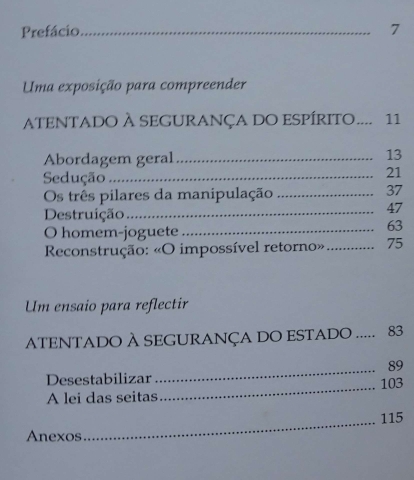 Prefácio 7

Uma exposição para compreender

ATENTADO À SEGURANÇA DO ESPÍRITO 11

Abordagem geral 13
Sedução 21
Os três pilares da manipulação 37
Destruição 47
O homem-joguete 63
Reconstrução: «O impossível retorno» 75

Um ensaio para reflectir

ATENTADO À SEGURANÇA DO ESTADO 83

Desestabilizar 89
A lei das seitas 103

Anexos 115